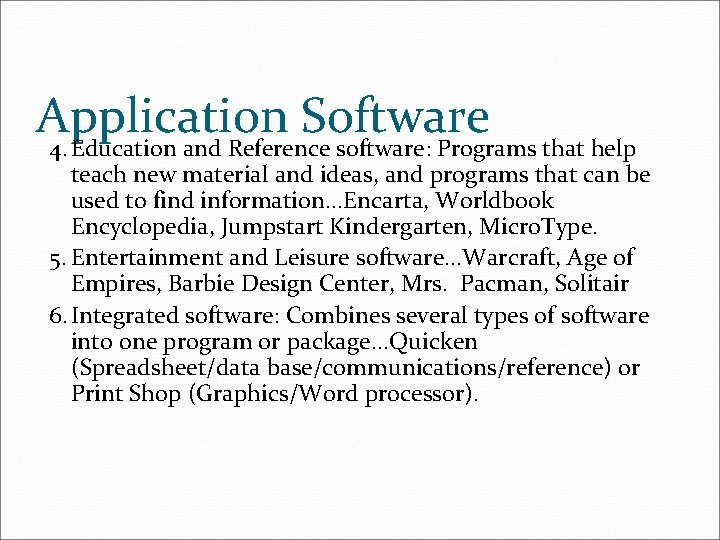 Application Software

4. Education and Reference software: Programs that help teach new material and ideas, and programs that can be used to find information…Encarta, Worldbook Encyclopedia, Jumpstart Kindergarten, MicroType.

5. Entertainment and Leisure software…Warcraft, Age of Empires, Barbie Design Center, Mrs.  Pacman, Solitair

6. Integrated software: Combines several types of software into one program or package…Quicken (Spreadsheet/data base/communications/reference) or Print Shop (Graphics/Word processor).